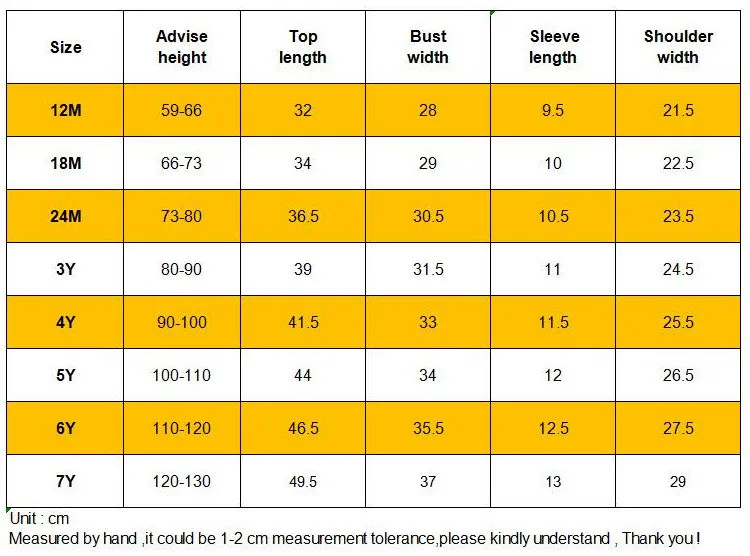 | Size | Advise height | Top length | Bust width | Sleeve length | Shoulder width |
|---|---|---|---|---|---|
| 12M | 59-66 | 32 | 28 | 9.5 | 21.5 |
| 18M | 66-73 | 34 | 29 | 10 | 22.5 |
| 24M | 73-80 | 36.5 | 30.5 | 10.5 | 23.5 |
| 3Y | 80-90 | 39 | 31.5 | 11 | 24.5 |
| 4Y | 90-100 | 41.5 | 33 | 11.5 | 25.5 |
| 5Y | 100-110 | 44 | 34 | 12 | 26.5 |
| 6Y | 110-120 | 46.5 | 35.5 | 12.5 | 27.5 |
| 7Y | 120-130 | 49.5 | 37 | 13 | 29 |

Unit : cm
Measured by hand ,it could be 1-2 cm measurement tolerance,please kindly understand , Thank you !